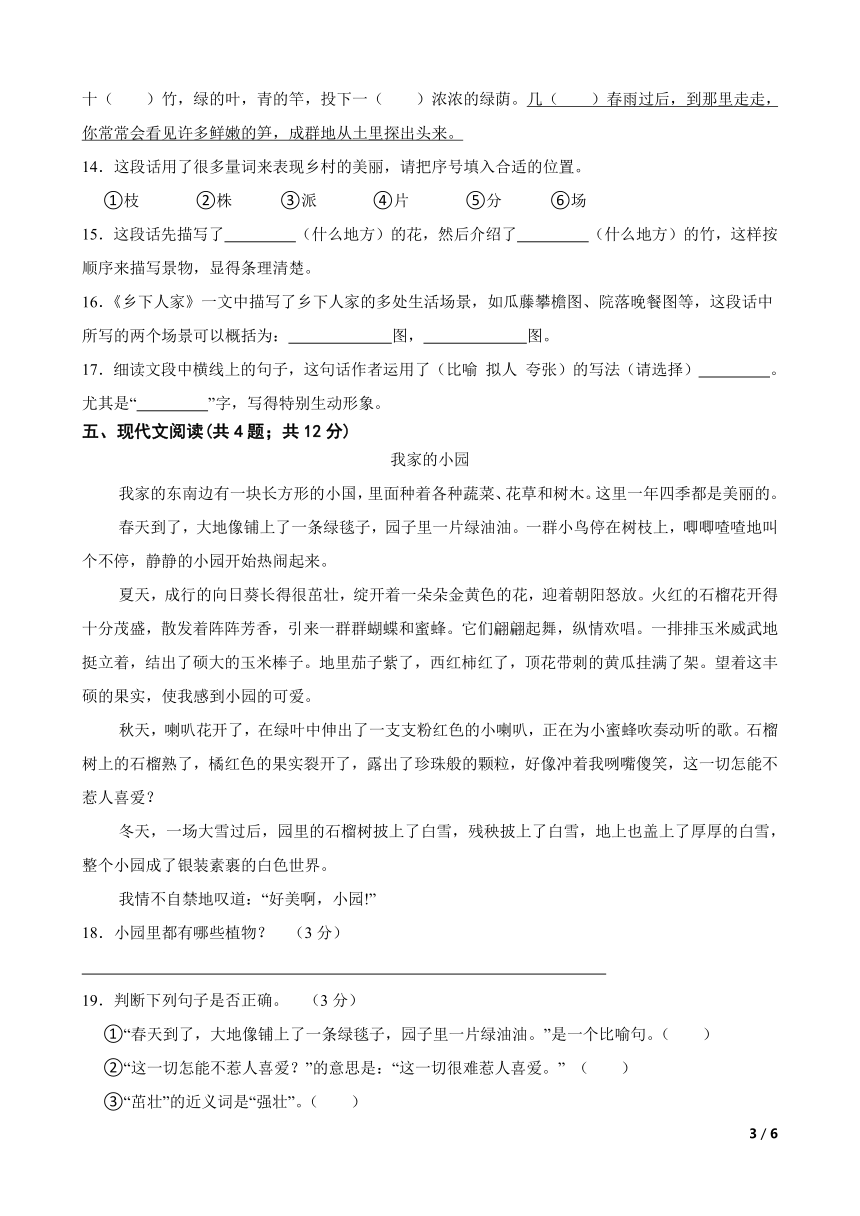 十（　　）竹，绿的叶，青的竿，投下一（　　）浓浓的绿荫。几（　　）春雨过后，到那里走走，你常常会看见许多鲜嫩的笋，成群地从土里探出头来。

14．这段话用了很多量词来表现乡村的美丽，请把序号填入合适的位置。

①枝　　②株　　③派　　④片　　⑤分　　⑥场

15．这段话先描写了_________（什么地方）的花，然后介绍了_________（什么地方）的竹，这样按顺序来描写景物，显得条理清楚。

16.《乡下人家》一文中描写了乡下人家的多处生活场景，如瓜藤攀檐图、院落晚餐图等，这段话中所写的两个场景可以概括为：_____________图，_____________图。

17．细读文段中横线上的句子，这句话作者运用了（比喻　拟人　夸张）的写法（请选择）_________。尤其是“_________”字，写得特别生动形象。

五、现代文阅读(共 4 题；共 12 分)

我家的小园

我家的东南边有一块长方形的小国，里面种着各种蔬菜、花草和树木。这里一年四季都是美丽的。

春天到了，大地像铺上了一条绿毯子，园子里一片绿油油。一群小鸟停在树枝上，唧唧喳喳地叫个不停，静静的小园开始热闹起来。

夏天，成行的向日葵长得很茁壮，绽开着一朵朵金黄色的花，迎着朝阳怒放。火红的石榴花开得十分茂盛，散发着阵阵芳香，引来一群群蝴蝶和蜜蜂。它们翩翩起舞，纵情欢唱。一排排玉米威武地挺立着，结出了硕大的玉米棒子。地里茄子紫了，西红柿红了，顶花带刺的黄瓜挂满了架。望着这丰硕的果实，使我感到小园的可爱。

秋天，喇叭花开了，在绿叶中伸出了一支支粉红色的小喇叭，正在为小蜜蜂吹奏动听的歌。石榴树上的石榴熟了，橘红色的果实裂开了，露出了珍珠般的颗粒，好像冲着我咧嘴傻笑，这一切怎能不惹人喜爱？

冬天，一场大雪过后，园里的石榴树披上了白雪，残秧披上了白雪，地上也盖上了厚厚的白雪，整个小园成了银装素裹的白色世界。

我情不自禁地叹道：“好美啊，小园!”

18．小园里都有哪些植物？　（3 分）

19．判断下列句子是否正确。　（3 分）

①“春天到了，大地像铺上了一条绿毯子，园子里一片绿油油。”是一个比喻句。（　　）

②“这一切怎能不惹人喜爱？”的意思是：“这一切很难惹人喜爱。”（　　）

③“茁壮”的近义词是“强壮”。（　　）

3 / 6